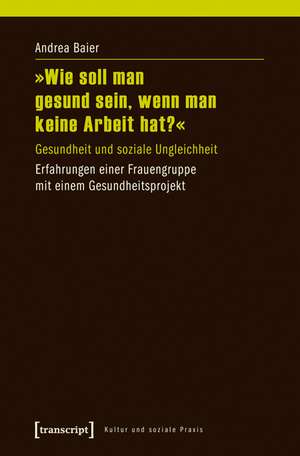 Andrea Baier

»Wie soll man gesund sein, wenn man keine Arbeit hat?«

Gesundheit und soziale Ungleichheit

Erfahrungen einer Frauengruppe mit einem Gesundheitsprojekt

[transcript] Kultur und soziale Praxis